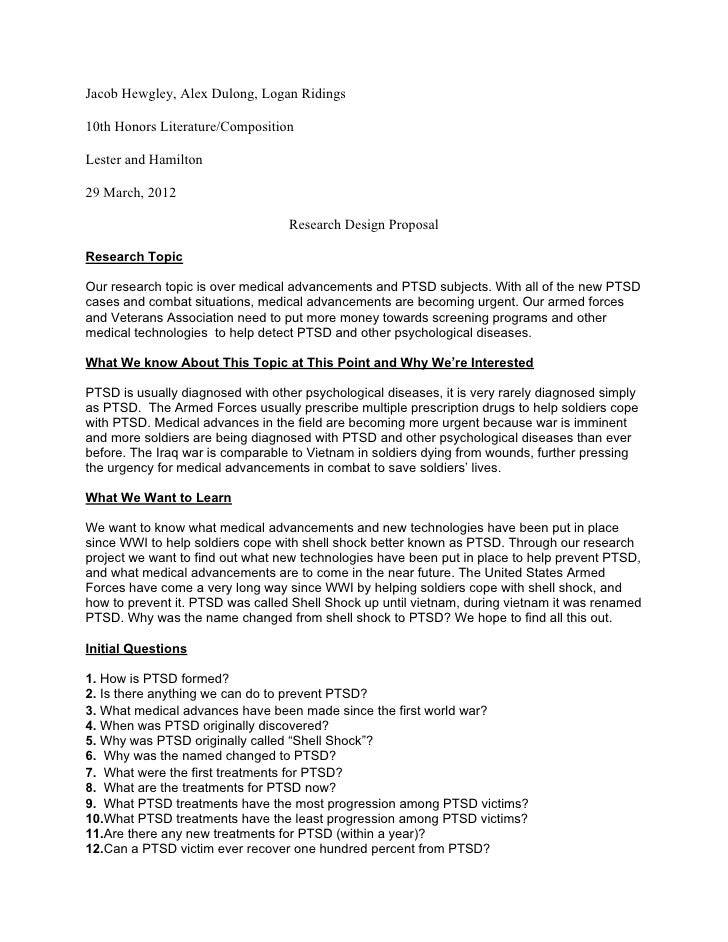 Jacob Hewgley, Alex Dulong, Logan Ridings

10th Honors Literature/Composition

Lester and Hamilton

29 March, 2012

Research Design Proposal

Research Topic

Our research topic is over medical advancements and PTSD subjects. With all of the new PTSD cases and combat situations, medical advancements are becoming urgent. Our armed forces and Veterans Association need to put more money towards screening programs and other medical technologies to help detect PTSD and other psychological diseases.

What We know About This Topic at This Point and Why We're Interested

PTSD is usually diagnosed with other psychological diseases, it is very rarely diagnosed simply as PTSD. The Armed Forces usually prescribe multiple prescription drugs to help soldiers cope with PTSD. Medical advances in the field are becoming more urgent because war is imminent and more soldiers are being diagnosed with PTSD and other psychological diseases than ever before. The Iraq war is comparable to Vietnam in soldiers dying from wounds, further pressing the urgency for medical advancements in combat to save soldiers' lives.

What We Want to Learn

We want to know what medical advancements and new technologies have been put in place since WWI to help soldiers cope with shell shock better known as PTSD. Through our research project we want to find out what new technologies have been put in place to help prevent PTSD, and what medical advancements are to come in the near future. The United States Armed Forces have come a very long way since WWI by helping soldiers cope with shell shock, and how to prevent it. PTSD was called Shell Shock up until vietnam, during vietnam it was renamed PTSD. Why was the name changed from shell shock to PTSD? We hope to find all this out.

Initial Questions

1. How is PTSD formed?
2. Is there anything we can do to prevent PTSD?
3. What medical advances have been made since the first world war?
4. When was PTSD originally discovered?
5. Why was PTSD originally called "Shell Shock"?
6. Why was the named changed to PTSD?
7. What were the first treatments for PTSD?
8. What are the treatments for PTSD now?
9. What PTSD treatments have the most progression among PTSD victims?
10.What PTSD treatments have the least progression among PTSD victims?
11.Are there any new treatments for PTSD (within a year)?
12.Can a PTSD victim ever recover one hundred percent from PTSD?